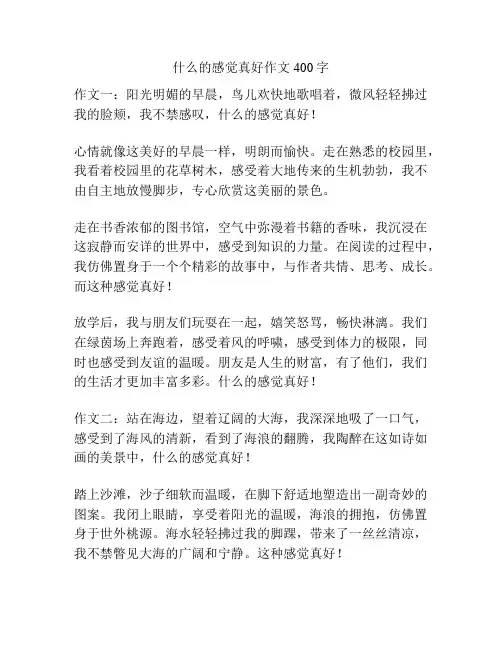 什么的感觉真好作文 400 字

作文一：阳光明媚的早晨，鸟儿欢快地歌唱着，微风轻轻拂过我的脸颊，我不禁感叹，什么的感觉真好！

心情就像这美好的早晨一样，明朗而愉快。走在熟悉的校园里，我看着校园里的花草树木，感受着大地传来的生机勃勃，我不由自主地放慢脚步，专心欣赏这美丽的景色。

走在书香浓郁的图书馆，空气中弥漫着书籍的香味，我沉浸在这寂静而安详的世界中，感受到知识的力量。在阅读的过程中，我仿佛置身于一个个精彩的故事中，与作者共情、思考、成长。而这种感觉真好！

放学后，我与朋友们玩耍在一起，嬉笑怒骂，畅快淋漓。我们在绿茵场上奔跑着，感受着风的呼啸，感受到体力的极限，同时也感受到友谊的温暖。朋友是人生的财富，有了他们，我们的生活才更加丰富多彩。什么的感觉真好！

作文二：站在海边，望着辽阔的大海，我深深地吸了一口气，感受到了海风的清新，看到了海浪的翻腾，我陶醉在这如诗如画的美景中，什么的感觉真好！

踏上沙滩，沙子细软而温暖，在脚下舒适地塑造出一副奇妙的图案。我闭上眼睛，享受着阳光的温暖，海浪的拥抱，仿佛置身于世外桃源。海水轻轻拂过我的脚踝，带来了一丝丝清凉，我不禁瞥见大海的广阔和宁静。这种感觉真好！